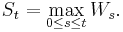 $S_t = \max_{0 \leq s \leq t} W_s.$